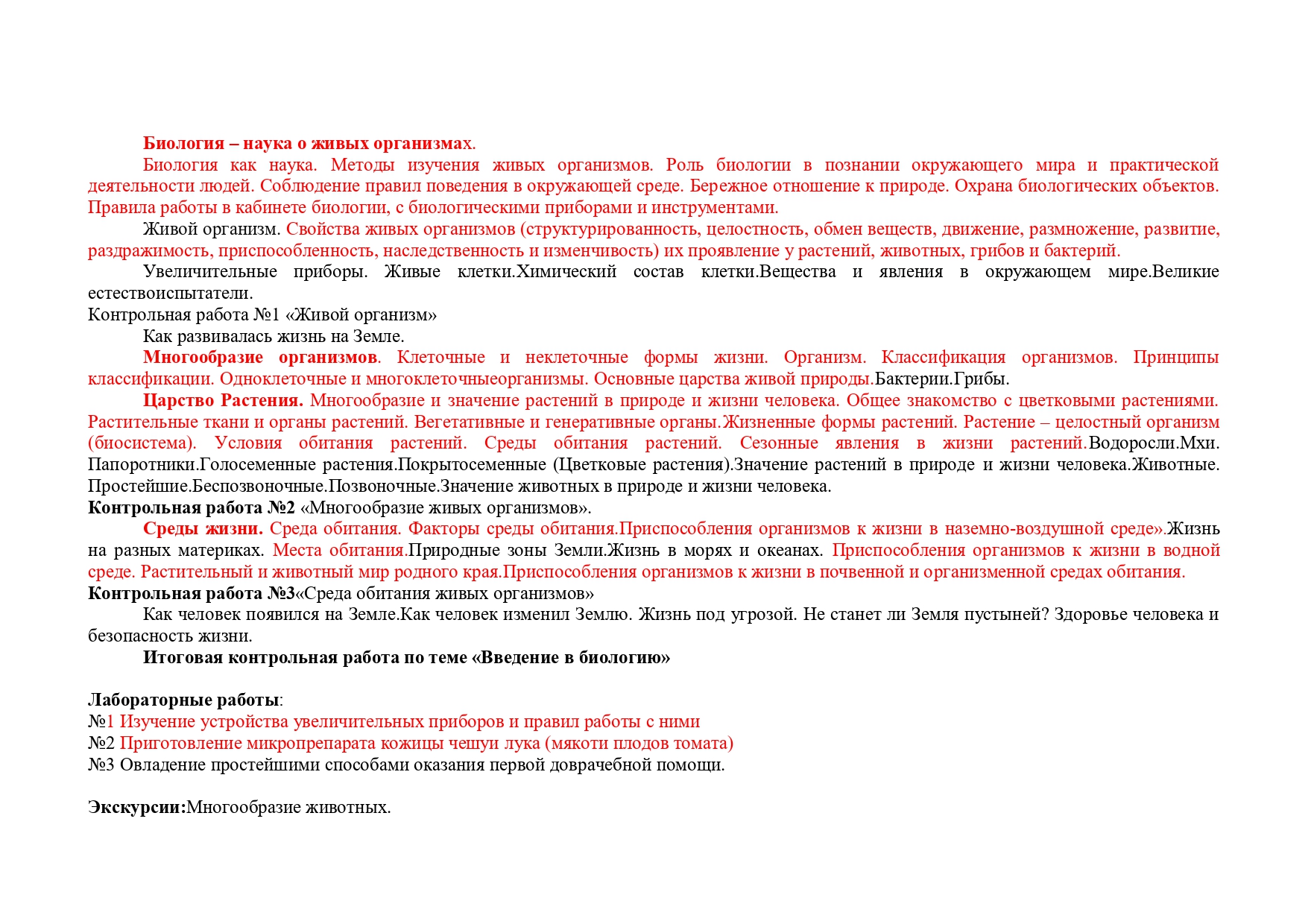 Биология – наука о живых организмах.

Биология как наука. Методы изучения живых организмов. Роль биологии в познании окружающего мира и практической деятельности людей. Соблюдение правил поведения в окружающей среде. Бережное отношение к природе. Охрана биологических объектов. Правила работы в кабинете биологии, с биологическими приборами и инструментами.

Живой организм. Свойства живых организмов (структурированность, целостность, обмен веществ, движение, размножение, развитие, раздражимость, приспособленность, наследственность и изменчивость) их проявление у растений, животных, грибов и бактерий.

Увеличительные приборы. Живые клетки.Химический состав клетки.Вещества и явления в окружающем мире.Великие естествоиспытатели.

Контрольная работа №1 «Живой организм»

Как развивалась жизнь на Земле.

Многообразие организмов. Клеточные и неклеточные формы жизни. Организм. Классификация организмов. Принципы классификации. Одноклеточные и многоклеточныеорганизмы. Основные царства живой природы.Бактерии.Грибы.

Царство Растения. Многообразие и значение растений в природе и жизни человека. Общее знакомство с цветковыми растениями. Растительные ткани и органы растений. Вегетативные и генеративные органы.Жизненные формы растений. Растение – целостный организм (биосистема). Условия обитания растений. Среды обитания растений. Сезонные явления в жизни растений.Водоросли.Мхи. Папоротники.Голосеменные растения.Покрытосеменные (Цветковые растения).Значение растений в природе и жизни человека.Животные. Простейшие.Беспозвоночные.Позвоночные.Значение животных в природе и жизни человека.

Контрольная работа №2 «Многообразие живых организмов».

Среды жизни. Среда обитания. Факторы среды обитания.Приспособления организмов к жизни в наземно-воздушной среде».Жизнь на разных материках. Места обитания.Природные зоны Земли.Жизнь в морях и океанах. Приспособления организмов к жизни в водной среде. Растительный и животный мир родного края.Приспособления организмов к жизни в почвенной и организменной средах обитания.

Контрольная работа №3«Среда обитания живых организмов»

Как человек появился на Земле.Как человек изменил Землю. Жизнь под угрозой. Не станет ли Земля пустыней? Здоровье человека и безопасность жизни.

Итоговая контрольная работа по теме «Введение в биологию»

Лабораторные работы:
№1 Изучение устройства увеличительных приборов и правил работы с ними
№2 Приготовление микропрепарата кожицы чешуи лука (мякоти плодов томата)
№3 Овладение простейшими способами оказания первой доврачебной помощи.

Экскурсии:Многообразие животных.